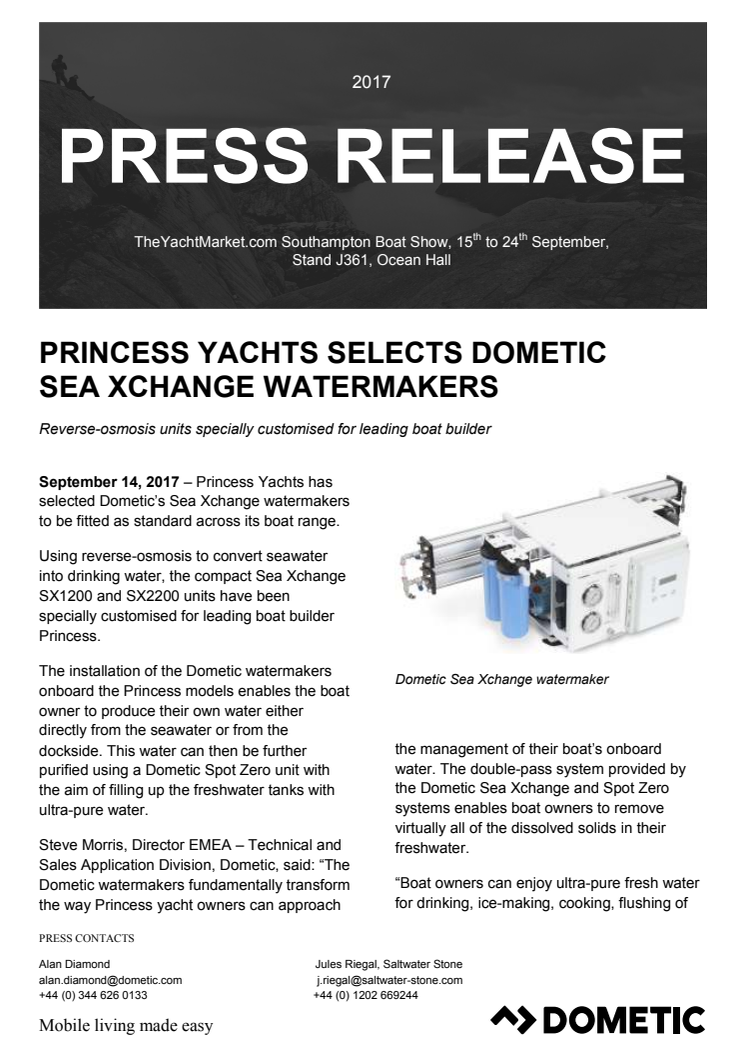 2017

PRESS RELEASE

TheYachtMarket.com Southampton Boat Show, 15$^{th}$ to 24$^{th}$ September, Stand J361, Ocean Hall

PRINCESS YACHTS SELECTS DOMETIC SEA XCHANGE WATERMAKERS

Reverse-osmosis units specially customised for leading boat builder

September 14, 2017 – Princess Yachts has selected Dometic's Sea Xchange watermakers to be fitted as standard across its boat range.

Using reverse-osmosis to convert seawater into drinking water, the compact Sea Xchange SX1200 and SX2200 units have been specially customised for leading boat builder Princess.

The installation of the Dometic watermakers onboard the Princess models enables the boat owner to produce their own water either directly from the seawater or from the dockside. This water can then be further purified using a Dometic Spot Zero unit with the aim of filling up the freshwater tanks with ultra-pure water.

Steve Morris, Director EMEA – Technical and Sales Application Division, Dometic, said: "The Dometic watermakers fundamentally transform the way Princess yacht owners can approach

Dometic Sea Xchange watermaker

the management of their boat's onboard water. The double-pass system provided by the Dometic Sea Xchange and Spot Zero systems enables boat owners to remove virtually all of the dissolved solids in their freshwater.

"Boat owners can enjoy ultra-pure fresh water for drinking, ice-making, cooking, flushing of

PRESS CONTACTS

Alan Diamond
alan.diamond@dometic.com
+44 (0) 344 626 0133

Jules Riegal, Saltwater Stone
j.riegal@saltwater-stone.com
+44 (0) 1202 669244

Mobile living made easy

DOMETIC